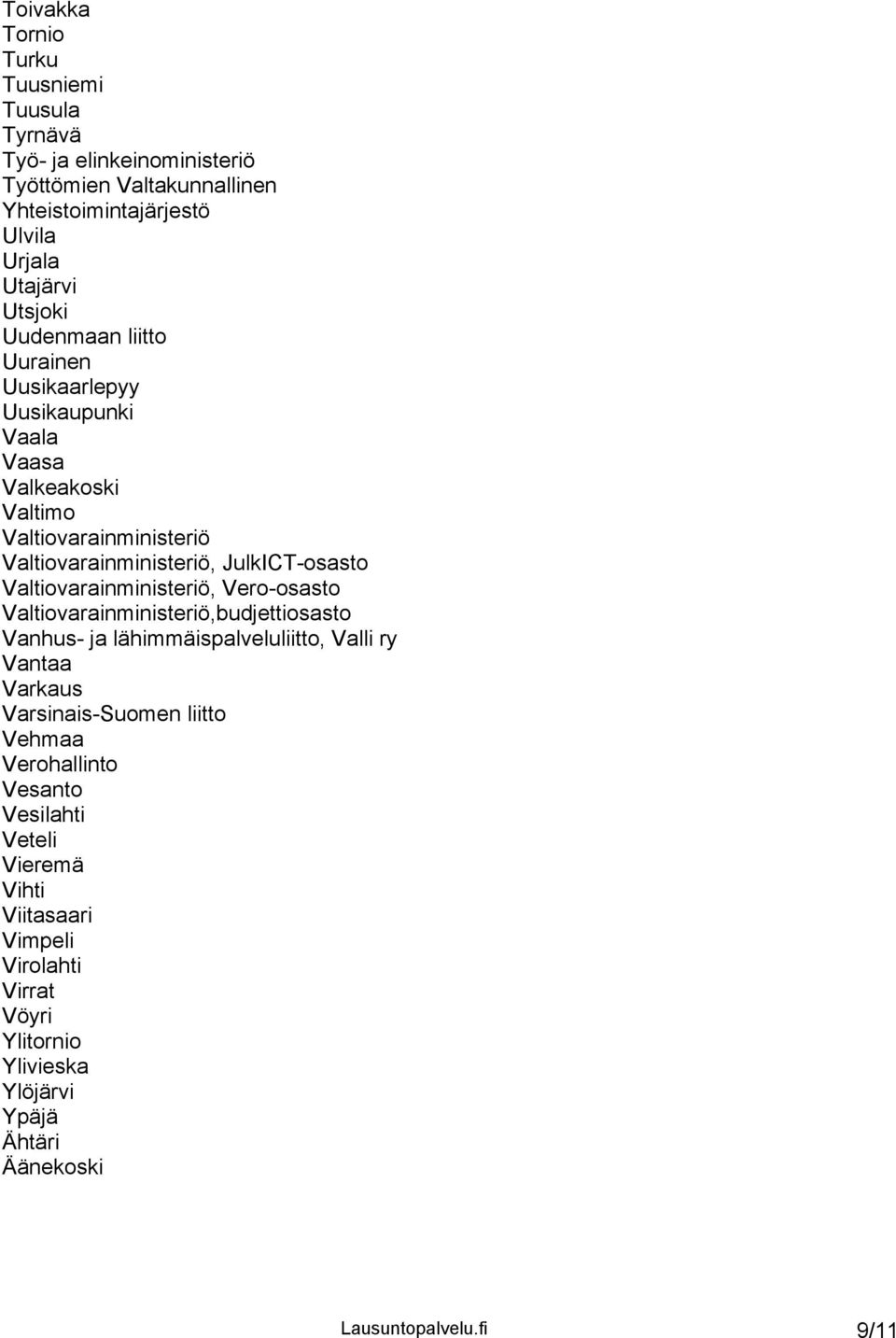 Toivakka
Tornio
Turku
Tuusniemi
Tuusula
Tyrnävä
Työ- ja elinkeinoministeriö
Työttömien Valtakunnallinen Yhteistoimintajärjestö
Ulvila
Urjala
Utajärvi
Utsjoki
Uudenmaan liitto
Uurainen
Uusikaarlepyy
Uusikaupunki
Vaala
Vaasa
Valkeakoski
Valtimo
Valtiovarainministeriö
Valtiovarainministeriö, JulkICT-osasto
Valtiovarainministeriö, Vero-osasto
Valtiovarainministeriö,budjettiosasto
Vanhus- ja lähimmäispalveluliitto, Valli ry
Vantaa
Varkaus
Varsinais-Suomen liitto
Vehmaa
Verohallinto
Vesanto
Vesilahti
Veteli
Vieremä
Vihti
Viitasaari
Vimpeli
Virolahti
Virrat
Vöyri
Ylitornio
Ylivieska
Ylöjärvi
Ypäjä
Ähtäri
Äänekoski

Lausuntopalvelu.fi
9/11